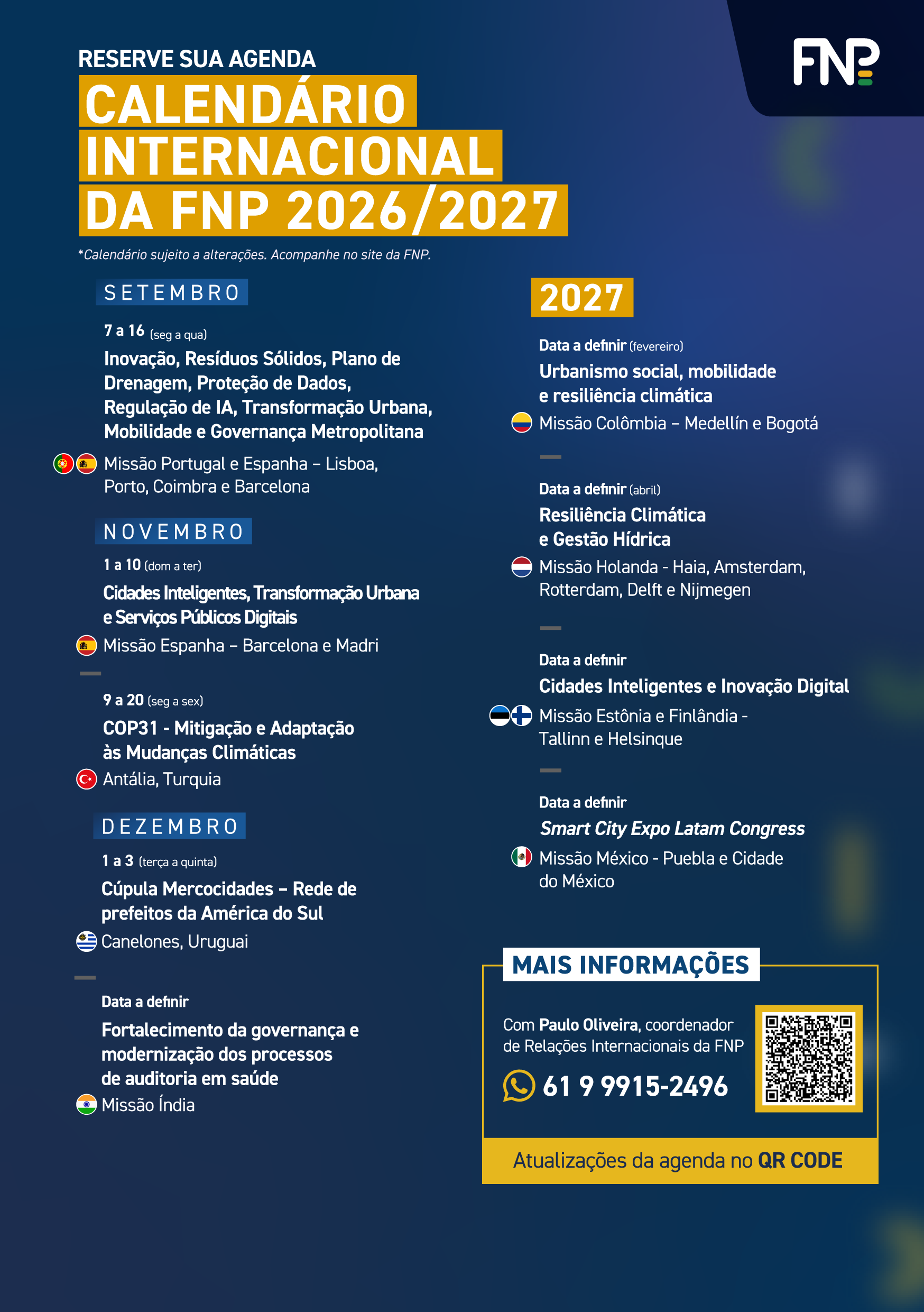 FNP

RESERVE SUA AGENDA

CALENDÁRIO INTERNACIONAL DA FNP 2026/2027

*Calendário sujeito a alterações. Acompanhe no site da FNP.

SETEMBRO

7 a 16 (seg a qua)

Inovação, Resíduos Sólidos, Plano de Drenagem, Proteção de Dados, Regulação de IA, Transformação Urbana, Mobilidade e Governança Metropolitana

Missão Portugal e Espanha – Lisboa, Porto, Coimbra e Barcelona

NOVEMBRO

1 a 10 (dom a ter)

Cidades Inteligentes, Transformação Urbana e Serviços Públicos Digitais

Missão Espanha – Barcelona e Madri

9 a 20 (seg a sex)

COP31 - Mitigação e Adaptação às Mudanças Climáticas

Antália, Turquia

DEZEMBRO

1 a 3 (terça a quinta)

Cúpula Mercocidades – Rede de prefeitos da América do Sul

Canelones, Uruguai

Data a definir

Fortalecimento da governança e modernização dos processos de auditoria em saúde

Missão Índia

2027

Data a definir (fevereiro)

Urbanismo social, mobilidade e resiliência climática

Missão Colômbia – Medellín e Bogotá

Data a definir (abril)

Resiliência Climática e Gestão Hídrica

Missão Holanda - Haia, Amsterdam, Rotterdam, Delft e Nijmegen

Data a definir

Cidades Inteligentes e Inovação Digital

Missão Estônia e Finlândia - Tallinn e Helsinque

Data a definir

Smart City Expo Latam Congress

Missão México - Puebla e Cidade do México

MAIS INFORMAÇÕES

Com Paulo Oliveira, coordenador de Relações Internacionais da FNP

61 9 9915-2496

Atualizações da agenda no QR CODE